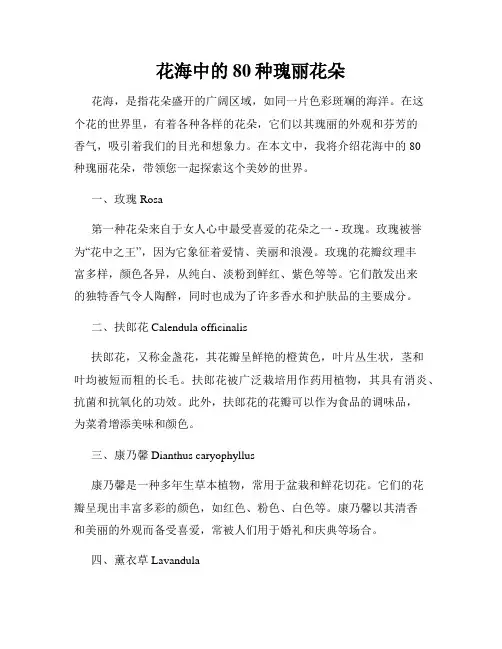 花海中的 80 种瑰丽花朵

花海，是指花朵盛开的广阔区域，如同一片色彩斑斓的海洋。在这个花的世界里，有着各种各样的花朵，它们以其瑰丽的外观和芬芳的香气，吸引着我们的目光和想象力。在本文中，我将介绍花海中的 80 种瑰丽花朵，带领您一起探索这个美妙的世界。

一、玫瑰 Rosa

第一种花朵来自于女人心中最受喜爱的花朵之一 - 玫瑰。玫瑰被誉为“花中之王”，因为它象征着爱情、美丽和浪漫。玫瑰的花瓣纹理丰富多样，颜色各异，从纯白、淡粉到鲜红、紫色等等。它们散发出来的独特香气令人陶醉，同时也成为了许多香水和护肤品的主要成分。

二、扶郎花 Calendula officinalis

扶郎花，又称金盏花，其花瓣呈鲜艳的橙黄色，叶片丛生状，茎和叶均被短而粗的长毛。扶郎花被广泛栽培用作药用植物，其具有消炎、抗菌和抗氧化的功效。此外，扶郎花的花瓣可以作为食品的调味品，为菜肴增添美味和颜色。

三、康乃馨 Dianthus caryophyllus

康乃馨是一种多年生草本植物，常用于盆栽和鲜花切花。它们的花瓣呈现出丰富多彩的颜色，如红色、粉色、白色等。康乃馨以其清香和美丽的外观而备受喜爱，常被人们用于婚礼和庆典等场合。

四、薰衣草 Lavandula